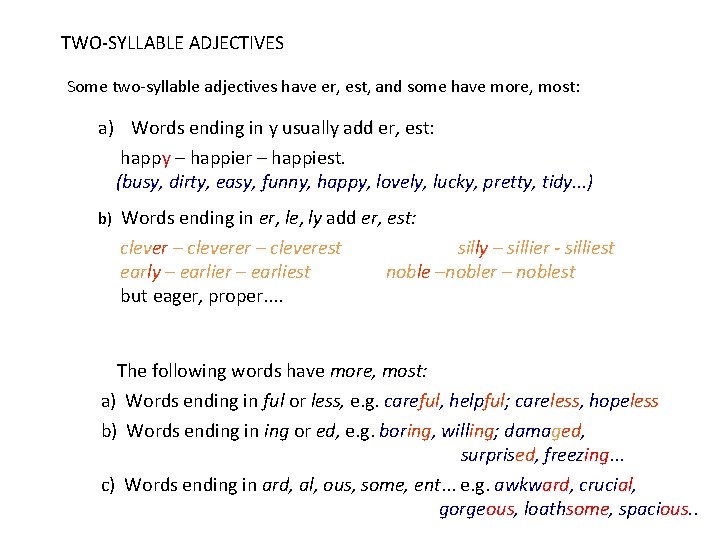 TWO-SYLLABLE ADJECTIVES

Some two-syllable adjectives have er, est, and some have more, most:

a) Words ending in y usually add er, est:

happy – happier – happiest.

(busy, dirty, easy, funny, happy, lovely, lucky, pretty, tidy...)

b) Words ending in er, le, ly add er, est:

clever – cleverer – cleverest

silly – sillier - silliest

early – earlier – earliest

noble –nobler – noblest

but eager, proper....

The following words have more, most:

a) Words ending in ful or less, e.g. careful, helpful; careless, hopeless

b) Words ending in ing or ed, e.g. boring, willing; damaged, surprised, freezing...

c) Words ending in ard, al, ous, some, ent... e.g. awkward, crucial, gorgeous, loathsome, spacious..